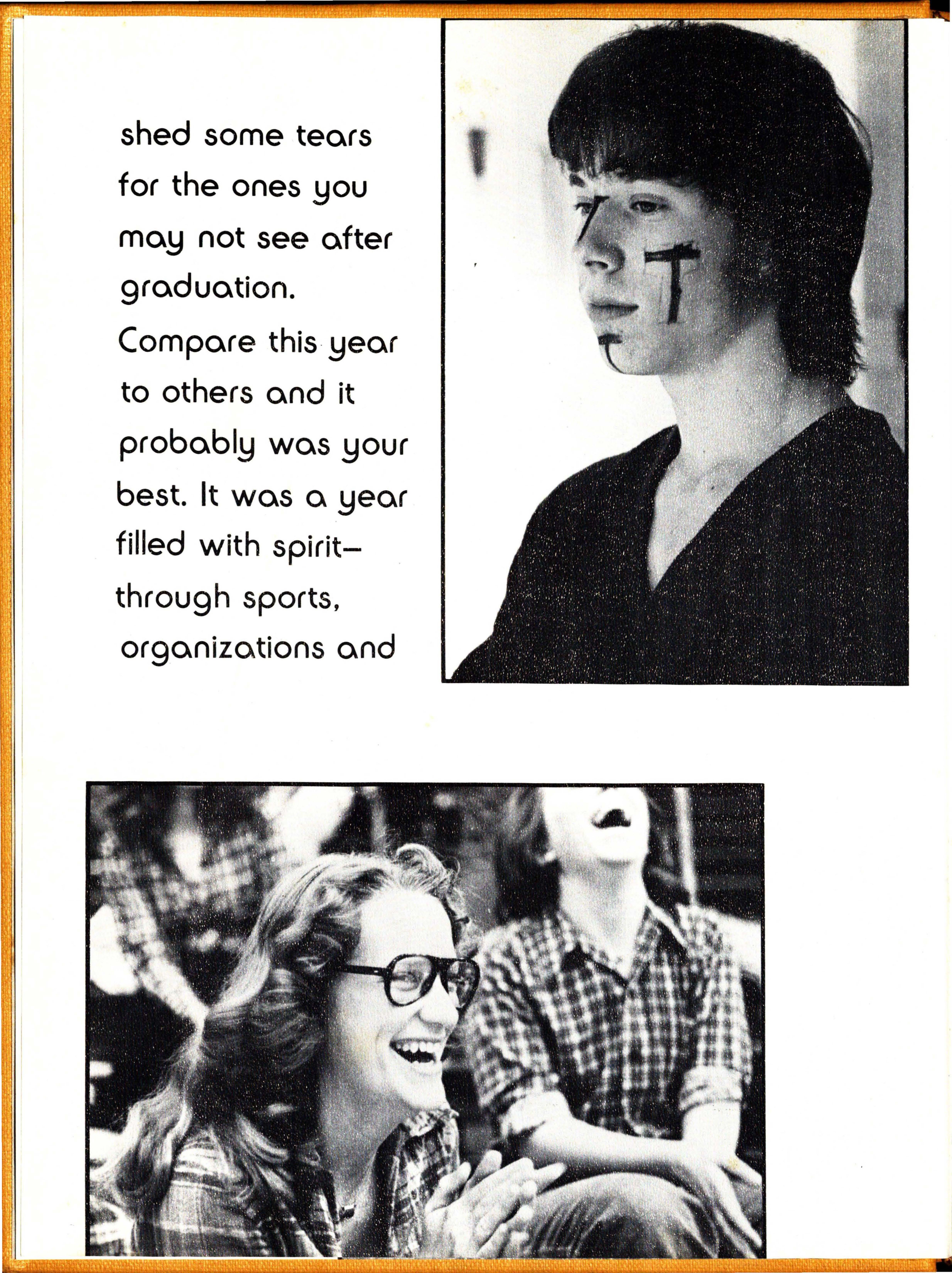 shed some tears for the ones you may not see after graduation.

Compare this year to others and it probably was your best. It was a year filled with spirit– through sports, organizations and